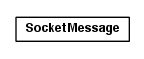 SocketMessage